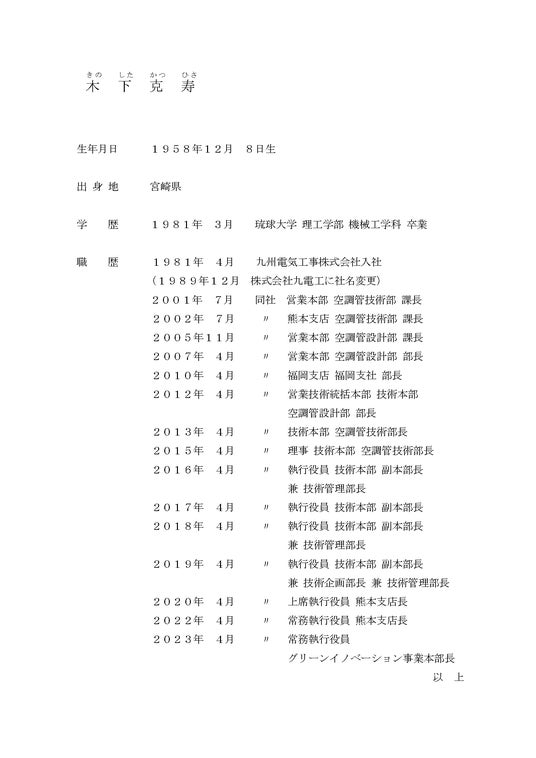 きの　した　かつ　ひさ
木　下　克　寿

生年月日　　１９５８年１２月　８日生

出 身 地　　宮崎県

学　　歴　　１９８１年　３月　　琉球大学 理工学部 機械工学科 卒業

職　　歴　　１９８１年　４月　　九州電気工事株式会社入社
（１９８９年１２月　株式会社九電工に社名変更）
２００１年　７月　　同社　営業本部 空調管技術部 課長
２００２年　７月　　〃　熊本支店 空調管技術部 課長
２００５年１１月　　〃　営業本部 空調管設計部 課長
２００７年　４月　　〃　営業本部 空調管設計部 部長
２０１０年　４月　　〃　福岡支店 福岡支社 部長
２０１２年　４月　　〃　営業技術統括本部 技術本部 空調管設計部 部長
２０１３年　４月　　〃　技術本部 空調管技術部長
２０１５年　４月　　〃　理事 技術本部 空調管技術部長
２０１６年　４月　　〃　執行役員 技術本部 副本部長 兼 技術管理部長
２０１７年　４月　　〃　執行役員 技術本部 副本部長
２０１８年　４月　　〃　執行役員 技術本部 副本部長 兼 技術管理部長
２０１９年　４月　　〃　執行役員 技術本部 副本部長 兼 技術企画部長 兼 技術管理部長
２０２０年　４月　　〃　上席執行役員 熊本支店長
２０２２年　４月　　〃　常務執行役員 熊本支店長
２０２３年　４月　　〃　常務執行役員 グリーンイノベーション事業本部長

以　上